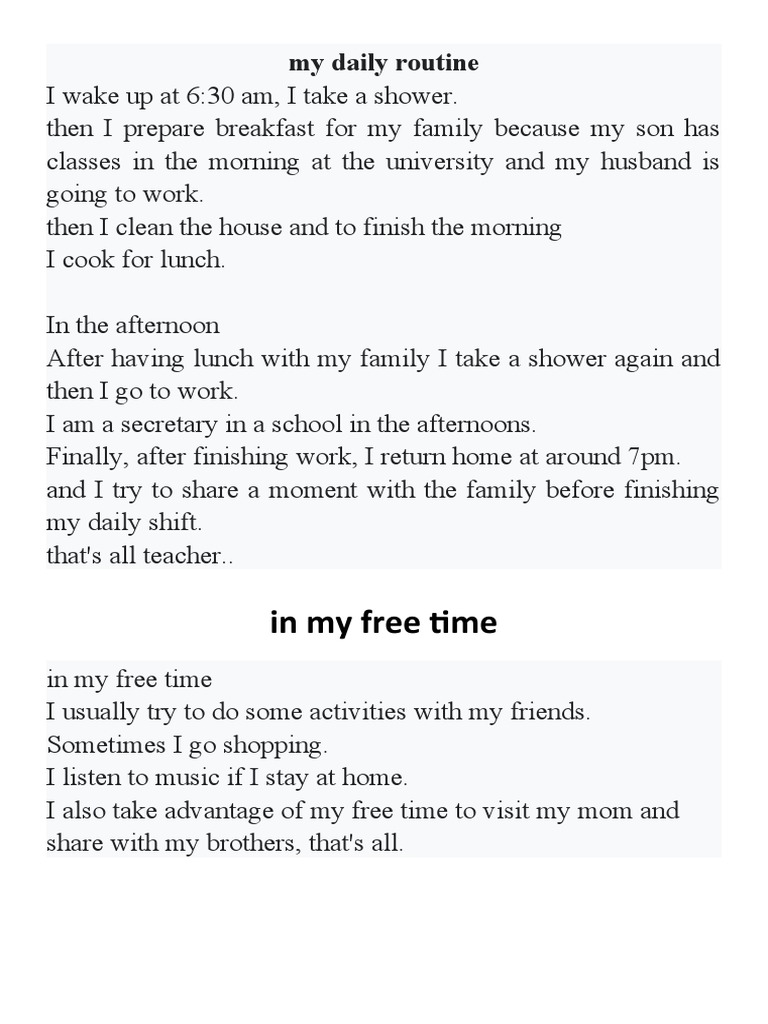 my daily routine

I wake up at 6:30 am, I take a shower.
then I prepare breakfast for my family because my son has classes in the morning at the university and my husband is going to work.
then I clean the house and to finish the morning
I cook for lunch.

In the afternoon
After having lunch with my family I take a shower again and then I go to work.
I am a secretary in a school in the afternoons.
Finally, after finishing work, I return home at around 7pm.
and I try to share a moment with the family before finishing my daily shift.
that's all teacher..

in my free time

in my free time
I usually try to do some activities with my friends.
Sometimes I go shopping.
I listen to music if I stay at home.
I also take advantage of my free time to visit my mom and share with my brothers, that's all.